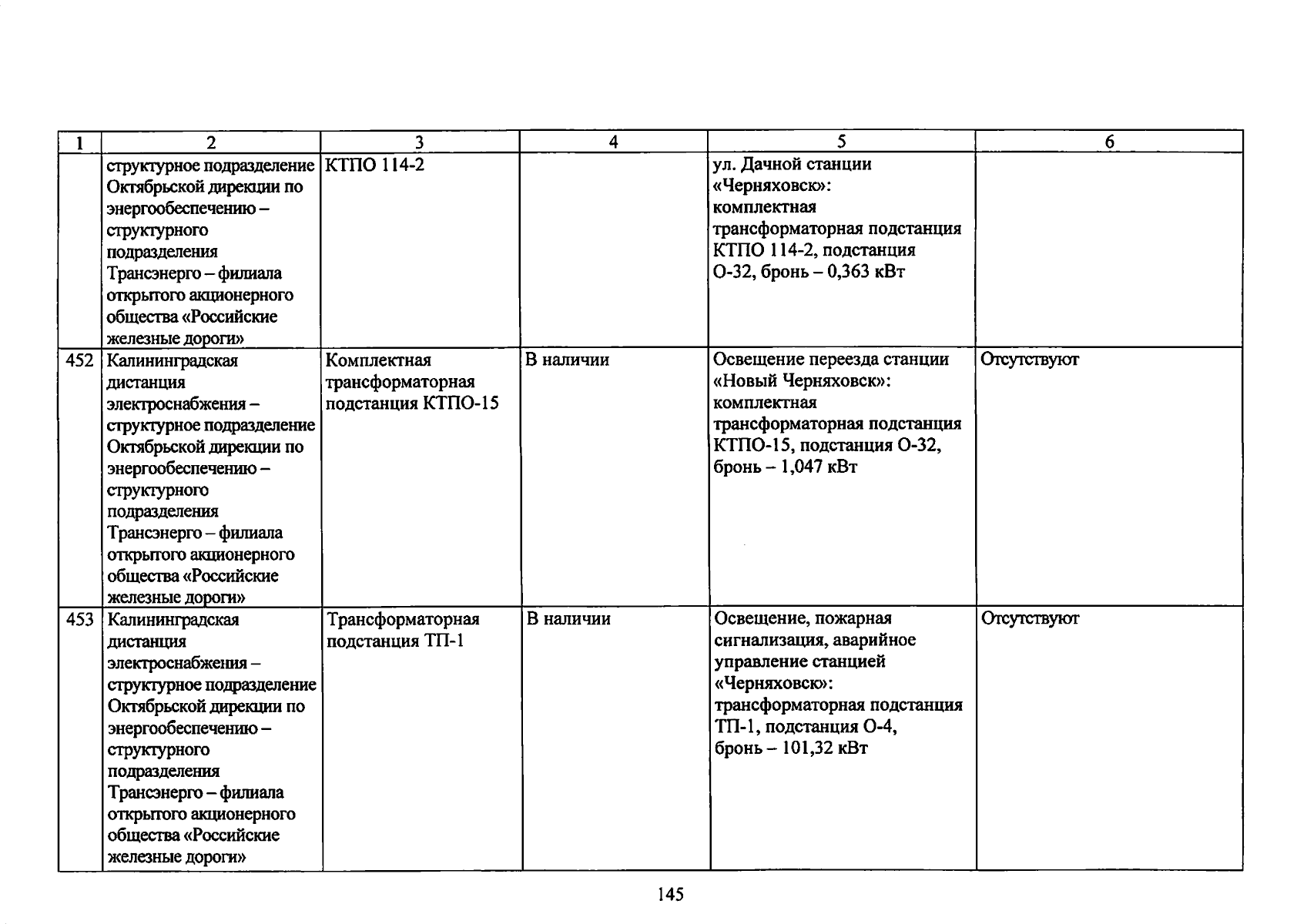 | 1 | 2 | 3 | 4 | 5 | 6 |
|---|---|---|---|---|---|
| | структурное подразделение Октябрьской дирекции по энергообеспечению – структурного подразделения Трансэнерго – филиала открытого акционерного общества «Российские железные дороги» | КТПО 114-2 | | ул. Дачной станции «Черняховск»: комплектная трансформаторная подстанция КТПО 114-2, подстанция О-32, бронь – 0,363 кВт | |
| 452 | Калининградская дистанция электроснабжения – структурное подразделение Октябрьской дирекции по энергообеспечению – структурного подразделения Трансэнерго – филиала открытого акционерного общества «Российские железные дороги» | Комплектная трансформаторная подстанция КТПО-15 | В наличии | Освещение переезда станции «Новый Черняховск»: комплектная трансформаторная подстанция КТПО-15, подстанция О-32, бронь – 1,047 кВт | Отсутствуют |
| 453 | Калининградская дистанция электроснабжения – структурное подразделение Октябрьской дирекции по энергообеспечению – структурного подразделения Трансэнерго – филиала открытого акционерного общества «Российские железные дороги» | Трансформаторная подстанция ТП-1 | В наличии | Освещение, пожарная сигнализация, аварийное управление станцией «Черняховск»: трансформаторная подстанция ТП-1, подстанция О-4, бронь – 101,32 кВт | Отсутствуют |

145